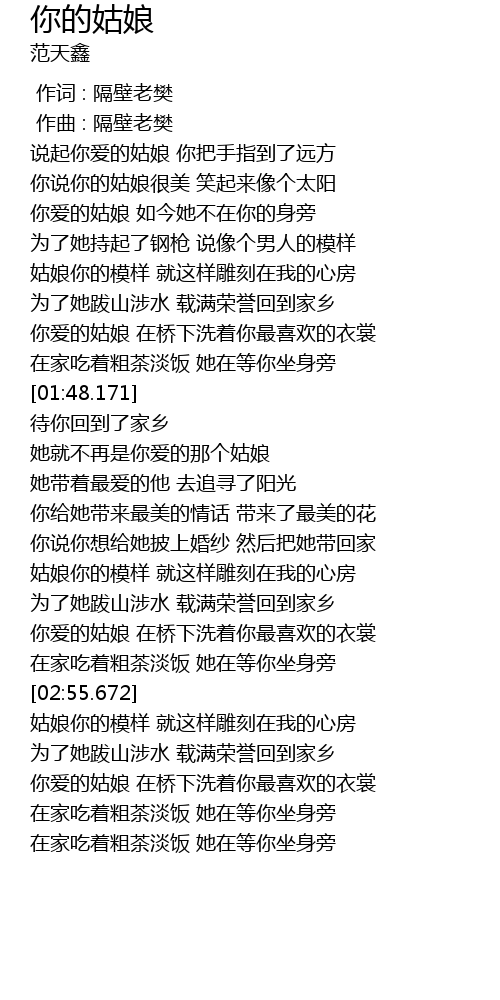 你的姑娘
范天鑫

作词 : 隔壁老樊
作曲 : 隔壁老樊
说起你爱的姑娘 你把手指到了远方
你说你的姑娘很美 笑起来像个太阳
你爱的姑娘 如今她不在你的身旁
为了她持起了钢枪 说像个男人的模样
姑娘你的模样 就这样雕刻在我的心房
为了她跋山涉水 载满荣誉回到家乡
你爱的姑娘 在桥下洗着你最喜欢的衣裳
在家吃着粗茶淡饭 她在等你坐身旁
[01:48.171]
待你回到了家乡
她就不再是你爱的那个姑娘
她带着最爱的他 去追寻了阳光
你给她带来最美的情话 带来了最美的花
你说你想给她披上婚纱 然后把她带回家
姑娘你的模样 就这样雕刻在我的心房
为了她跋山涉水 载满荣誉回到家乡
你爱的姑娘 在桥下洗着你最喜欢的衣裳
在家吃着粗茶淡饭 她在等你坐身旁
[02:55.672]
姑娘你的模样 就这样雕刻在我的心房
为了她跋山涉水 载满荣誉回到家乡
你爱的姑娘 在桥下洗着你最喜欢的衣裳
在家吃着粗茶淡饭 她在等你坐身旁
在家吃着粗茶淡饭 她在等你坐身旁